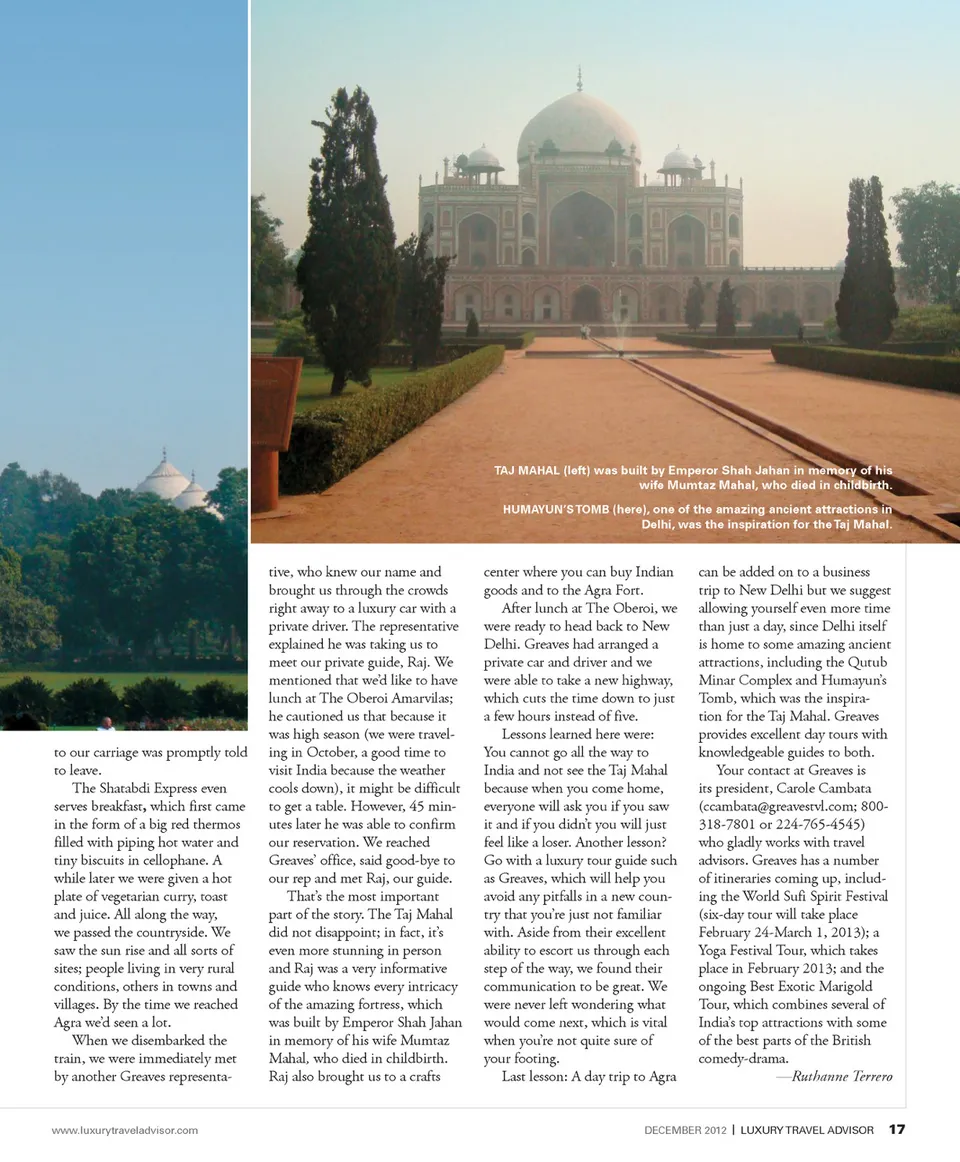 TAJ MAHAL (left) was built by Emperor Shah Jahan in memory of his wife Mumtaz Mahal, who died in childbirth.

HUMAYUN'S TOMB (here), one of the amazing ancient attractions in Delhi, was the inspiration for the Taj Mahal.

to our carriage was promptly told to leave.

The Shatabdi Express even serves breakfast, which first came in the form of a big red thermos filled with piping hot water and tiny biscuits in cellophane. A while later we were given a hot plate of vegetarian curry, toast and juice. All along the way, we passed the countryside. We saw the sun rise and all sorts of sites; people living in very rural conditions, others in towns and villages. By the time we reached Agra we'd seen a lot.

When we disembarked the train, we were immediately met by another Greaves representative, who knew our name and brought us through the crowds right away to a luxury car with a private driver. The representative explained he was taking us to meet our private guide, Raj. We mentioned that we'd like to have lunch at The Oberoi Amarvilas; he cautioned us that because it was high season (we were traveling in October, a good time to visit India because the weather cools down), it might be difficult to get a table. However, 45 minutes later he was able to confirm our reservation. We reached Greaves' office, said good-bye to our rep and met Raj, our guide.

That's the most important part of the story. The Taj Mahal did not disappoint; in fact, it's even more stunning in person and Raj was a very informative guide who knows every intricacy of the amazing fortress, which was built by Emperor Shah Jahan in memory of his wife Mumtaz Mahal, who died in childbirth. Raj also brought us to a crafts center where you can buy Indian goods and to the Agra Fort.

After lunch at The Oberoi, we were ready to head back to New Delhi. Greaves had arranged a private car and driver and we were able to take a new highway, which cuts the time down to just a few hours instead of five.

Lessons learned here were: You cannot go all the way to India and not see the Taj Mahal because when you come home, everyone will ask you if you saw it and if you didn't you will just feel like a loser. Another lesson? Go with a luxury tour guide such as Greaves, which will help you avoid any pitfalls in a new country that you're just not familiar with. Aside from their excellent ability to escort us through each step of the way, we found their communication to be great. We were never left wondering what would come next, which is vital when you're not quite sure of your footing.

Last lesson: A day trip to Agra can be added on to a business trip to New Delhi but we suggest allowing yourself even more time than just a day, since Delhi itself is home to some amazing ancient attractions, including the Qutub Minar Complex and Humayun's Tomb, which was the inspiration for the Taj Mahal. Greaves provides excellent day tours with knowledgeable guides to both.

Your contact at Greaves is its president, Carole Cambata (ccambata@greavestvl.com; 800-318-7801 or 224-765-4545) who gladly works with travel advisors. Greaves has a number of itineraries coming up, including the World Sufi Spirit Festival (six-day tour will take place February 24-March 1, 2013); a Yoga Festival Tour, which takes place in February 2013; and the ongoing Best Exotic Marigold Tour, which combines several of India's top attractions with some of the best parts of the British comedy-drama.

—Ruthanne Terrero

www.luxurytraveladvisor.com

DECEMBER 2012 | LUXURY TRAVEL ADVISOR 17